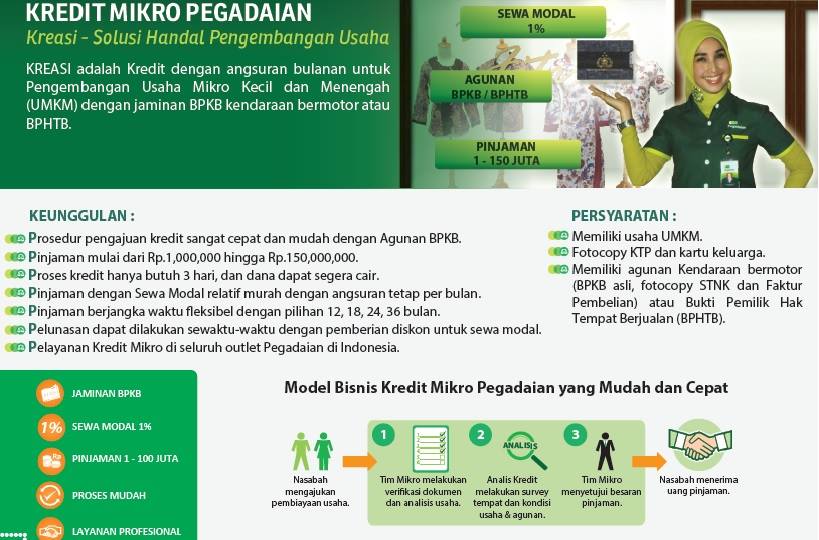 KREDIT MIKRO PEGADAIAN

Kreasi - Solusi Handal Pengembangan Usaha

KREASI adalah Kredit dengan angsuran bulanan untuk Pengembangan Usaha Mikro Kecil dan Menengah (UMKM) dengan jaminan BPKB kendaraan bermotor atau BPHTB.

SEWA MODAL 1%

AGUNAN BPKB / BPHTB

PINJAMAN 1 - 150 JUTA

KEUNGGULAN :

Prosedur pengajuan kredit sangat cepat dan mudah dengan Agunan BPKB.
Pinjaman mulai dari Rp.1,000,000 hingga Rp.150,000,000.
Proses kredit hanya butuh 3 hari, dan dana dapat segera cair.
Pinjaman dengan Sewa Modal relatif murah dengan angsuran tetap per bulan.
Pinjaman berjangka waktu fleksibel dengan pilihan 12, 18, 24, 36 bulan.
Pelunasan dapat dilakukan sewaktu-waktu dengan pemberian diskon untuk sewa modal.
Pelayanan Kredit Mikro di seluruh outlet Pegadaian di Indonesia.

PERSYARATAN :

Memiliki usaha UMKM.
Fotocopy KTP dan kartu keluarga.
Memiliki agunan Kendaraan bermotor (BPKB asli, fotocopy STNK dan Faktur Pembelian) atau Bukti Pemilik Hak Tempat Berjualan (BPHTB).

JAMINAN BPKB

1% SEWA MODAL 1%

PINJAMAN 1 - 100 JUTA

PROSES MUDAH

LAYANAN PROFESIONAL

Model Bisnis Kredit Mikro Pegadaian yang Mudah dan Cepat

Nasabah mengajukan pembiayaan usaha.

1 Tim Mikro melakukan verifikasi dokumen dan analisis usaha.

2 ANALISIS Analis Kredit melakukan survey tempat dan kondisi usaha & agunan.

3 Tim Mikro menyetujui besaran pinjaman.

Nasabah menerima uang pinjaman.